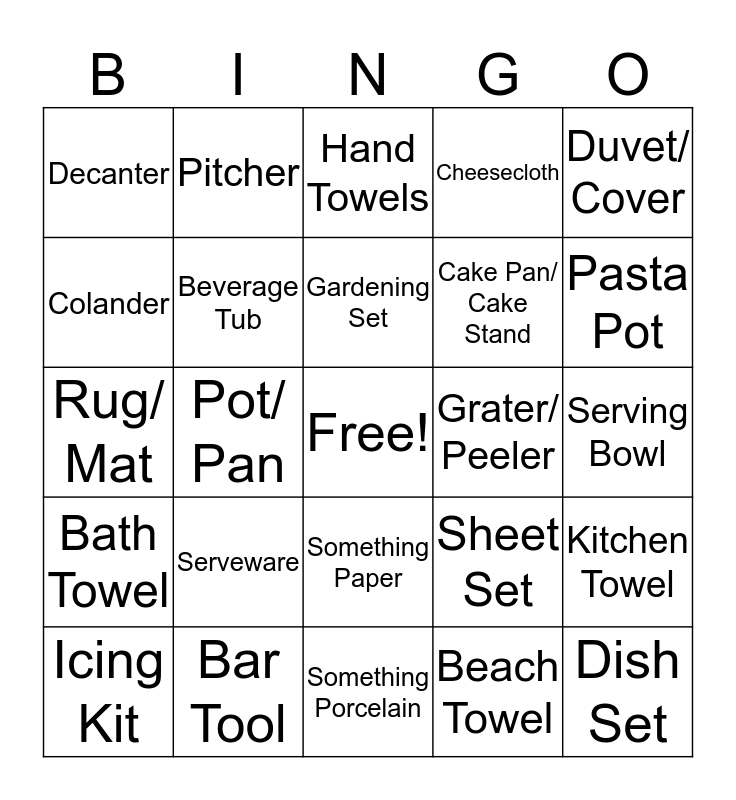 | B | I | N | G | O |
|---|---|---|---|---|
| Decanter | Pitcher | Hand Towels | Cheesecloth | Duvet/ Cover |
| Colander | Beverage Tub | Gardening Set | Cake Pan/ Cake Stand | Pasta Pot |
| Rug/ Mat | Pot/ Pan | Free! | Grater/ Peeler | Serving Bowl |
| Bath Towel | Serveware | Something Paper | Sheet Set | Kitchen Towel |
| Icing Kit | Bar Tool | Something Porcelain | Beach Towel | Dish Set |